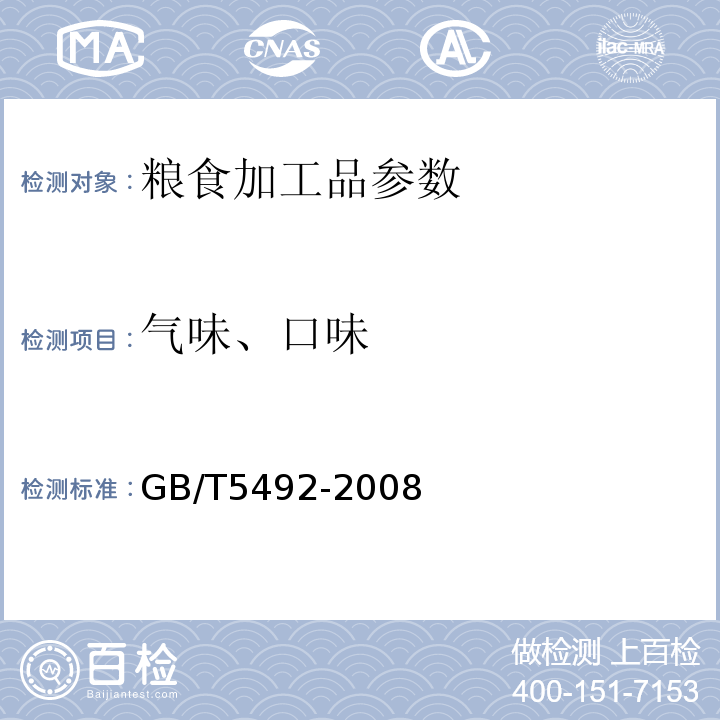 MA CNAS AL ilac-MRA

检测对象：粮食加工品参数

检测项目：气味、口味

检测标准：GB/T5492-2008

百检
Baijiantest.com

做检测 上百检
400-151-7153